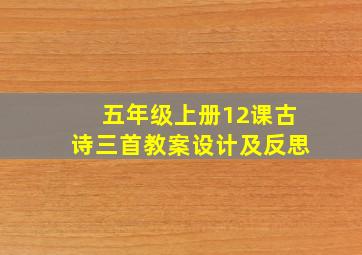 五年级上册12课古诗三首教案设计及反思